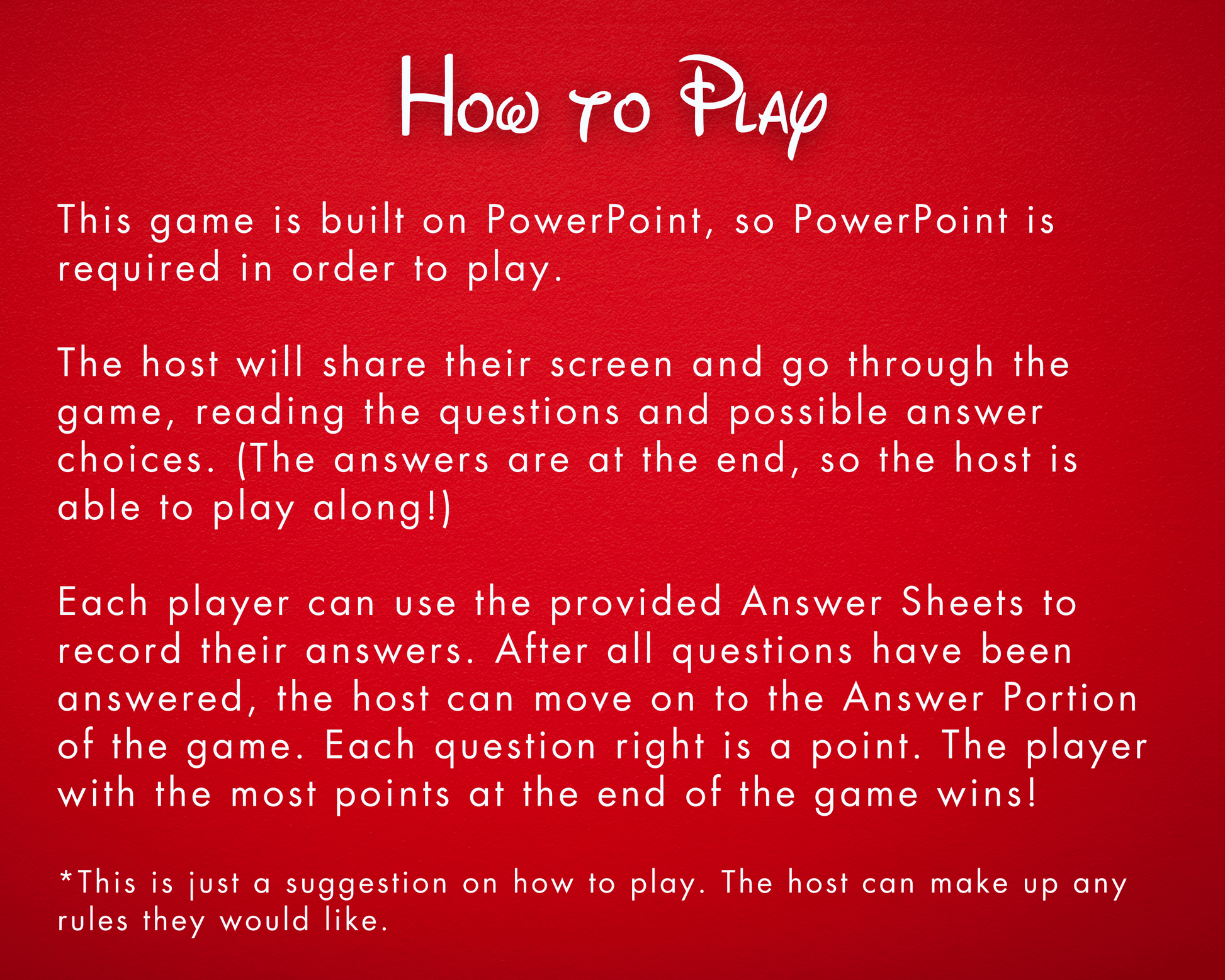 How to Play

This game is built on PowerPoint, so PowerPoint is required in order to play.

The host will share their screen and go through the game, reading the questions and possible answer choices. (The answers are at the end, so the host is able to play along!)

Each player can use the provided Answer Sheets to record their answers. After all questions have been answered, the host can move on to the Answer Portion of the game. Each question right is a point. The player with the most points at the end of the game wins!

*This is just a suggestion on how to play. The host can make up any rules they would like.